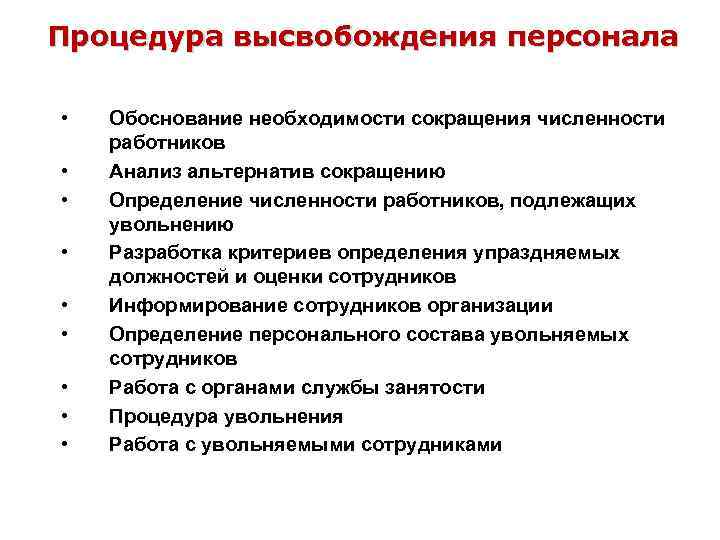 Процедура высвобождения персонала

• Обоснование необходимости сокращения численности работников
• Анализ альтернатив сокращению
• Определение численности работников, подлежащих увольнению
• Разработка критериев определения упраздняемых должностей и оценки сотрудников
• Информирование сотрудников организации
• Определение персонального состава увольняемых сотрудников
• Работа с органами службы занятости
• Процедура увольнения
• Работа с увольняемыми сотрудниками